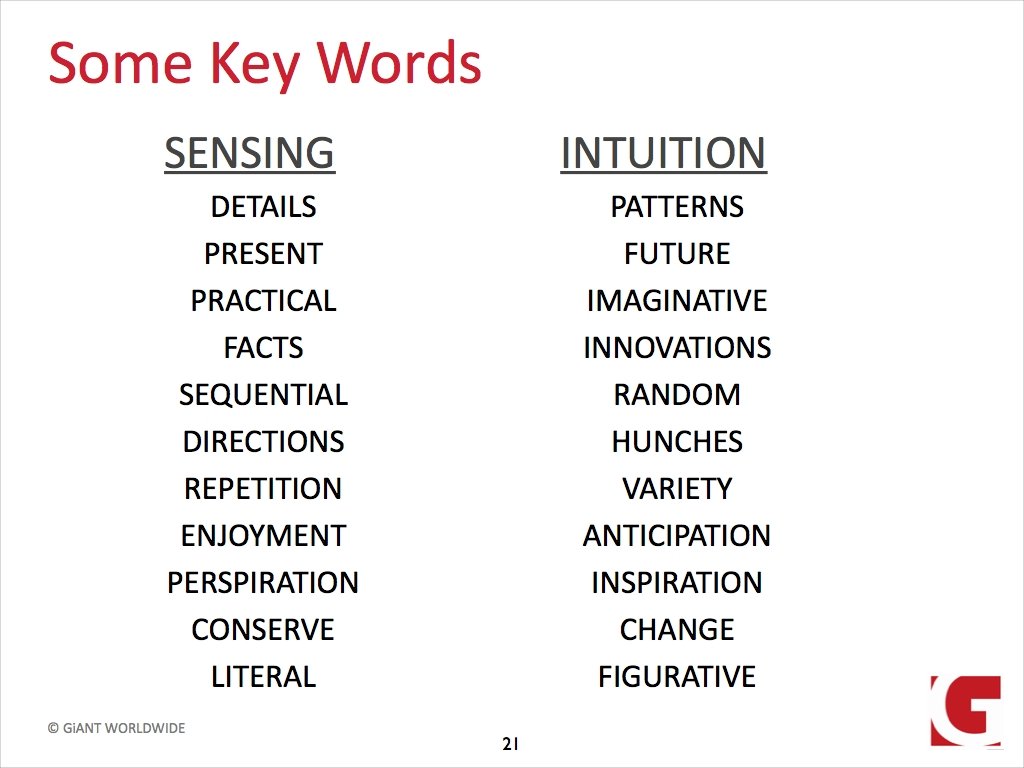 Some Key Words

SENSING
DETAILS
PRESENT
PRACTICAL
FACTS
SEQUENTIAL
DIRECTIONS
REPETITION
ENJOYMENT
PERSPIRATION
CONSERVE
LITERAL

INTUITION
PATTERNS
FUTURE
IMAGINATIVE
INNOVATIONS
RANDOM
HUNCHES
VARIETY
ANTICIPATION
INSPIRATION
CHANGE
FIGURATIVE

© GiANT WORLDWIDE

21